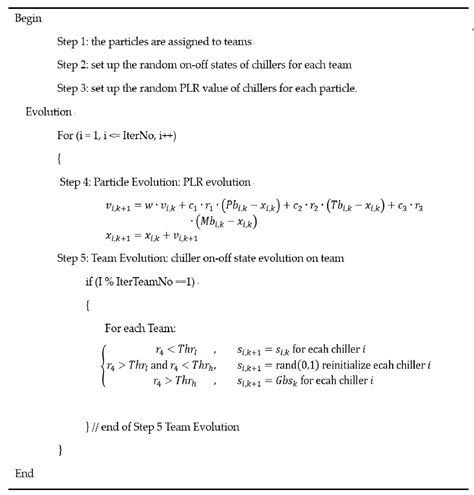 Begin

Step 1: the particles are assigned to teams

Step 2: set up the random on-off states of chillers for each team

Step 3: set up the random PLR value of chillers for each particle.

Evolution

For (i = 1, i <= IterNo, i++)

{

Step 4: Particle Evolution: PLR evolution

$v_{i,k+1} = w \cdot v_{i,k} + c_1 \cdot r_1 \cdot (Pb_{i,k} - x_{i,k}) + c_2 \cdot r_2 \cdot (Tb_{i,k} - x_{i,k}) + c_3 \cdot r_3 \cdot (Mb_{i,k} - x_{i,k})$
$x_{i,k+1} = x_{i,k} + v_{i,k+1}$

Step 5: Team Evolution: chiller on-off state evolution on team

if (I % IterTeamNo ==1)

{

For each Team:

$\begin{cases} r_4 < Thr_l \quad , & s_{i,k+1} = s_{i,k} \text{ for ecah chiller } i \\ r_4 > Thr_l \text{ and } r_4 < Thr_h, & s_{i,k+1} = \text{rand}(0,1) \text{ reinitialize ecah chiller } i \\ r_4 > Thr_h \quad , & s_{i,k+1} = Gbs_k \text{ for ecah chiller } i \end{cases}$

} // end of Step 5 Team Evolution

}

End